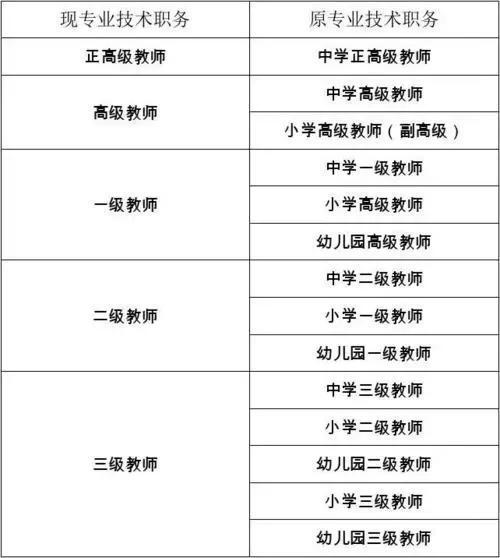 | 现专业技术职务 | 原专业技术职务 |
|---|---|
| 正高级教师 | 中学正高级教师 |
| 高级教师 | 中学高级教师 |
| | 小学高级教师（副高级） |
| 一级教师 | 中学一级教师 |
| | 小学高级教师 |
| | 幼儿园高级教师 |
| 二级教师 | 中学二级教师 |
| | 小学一级教师 |
| | 幼儿园一级教师 |
| 三级教师 | 中学三级教师 |
| | 小学二级教师 |
| | 幼儿园二级教师 |
| | 小学三级教师 |
| | 幼儿园三级教师 |